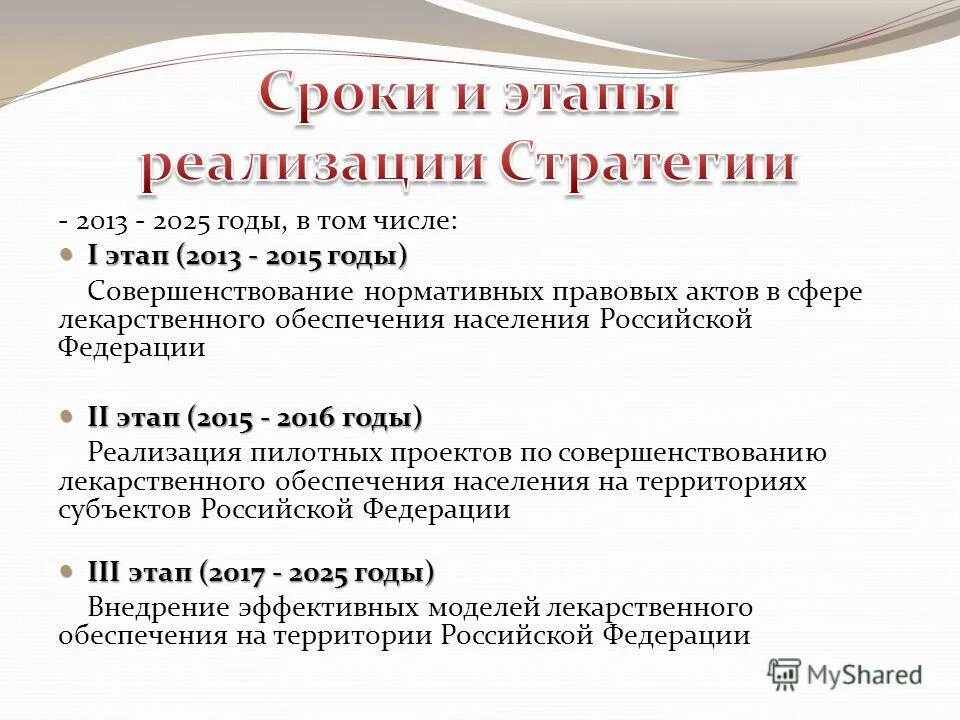 Сроки и этапы реализации Стратегии

- 2013 - 2025 годы, в том числе:

I этап (2013 - 2015 годы)

Совершенствование нормативных правовых актов в сфере лекарственного обеспечения населения Российской Федерации

II этап (2015 - 2016 годы)

Реализация пилотных проектов по совершенствованию лекарственного обеспечения населения на территориях субъектов Российской Федерации

III этап (2017 - 2025 годы)

Внедрение эффективных моделей лекарственного обеспечения на территории Российской Федерации

MyShared